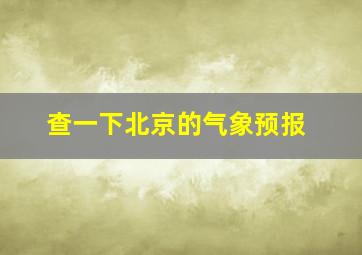 查一下北京的气象预报